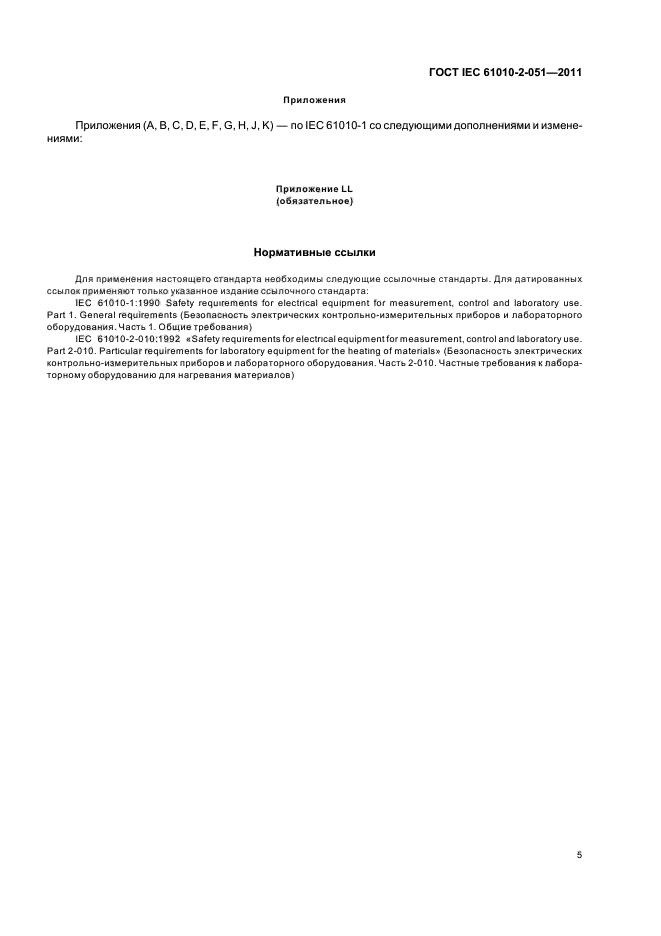 ГОСТ IEC 61010-2-051—2011

Приложения

Приложения (A, B, C, D, E, F, G, H, J, K) — по IEC 61010-1 со следующими дополнениями и изменениями:

Приложение LL
(обязательное)

Нормативные ссылки

Для применения настоящего стандарта необходимы следующие ссылочные стандарты. Для датированных ссылок применяют только указанное издание ссылочного стандарта:

IEC 61010-1:1990 Safety requirements for electrical equipment for measurement, control and laboratory use. Part 1. General requirements (Безопасность электрических контрольно-измерительных приборов и лабораторного оборудования. Часть 1. Общие требования)

IEC 61010-2-010:1992 «Safety requirements for electrical equipment for measurement, control and laboratory use. Part 2-010. Particular requirements for laboratory equipment for the heating of materials» (Безопасность электрических контрольно-измерительных приборов и лабораторного оборудования. Часть 2-010. Частные требования к лабораторному оборудованию для нагревания материалов)

5